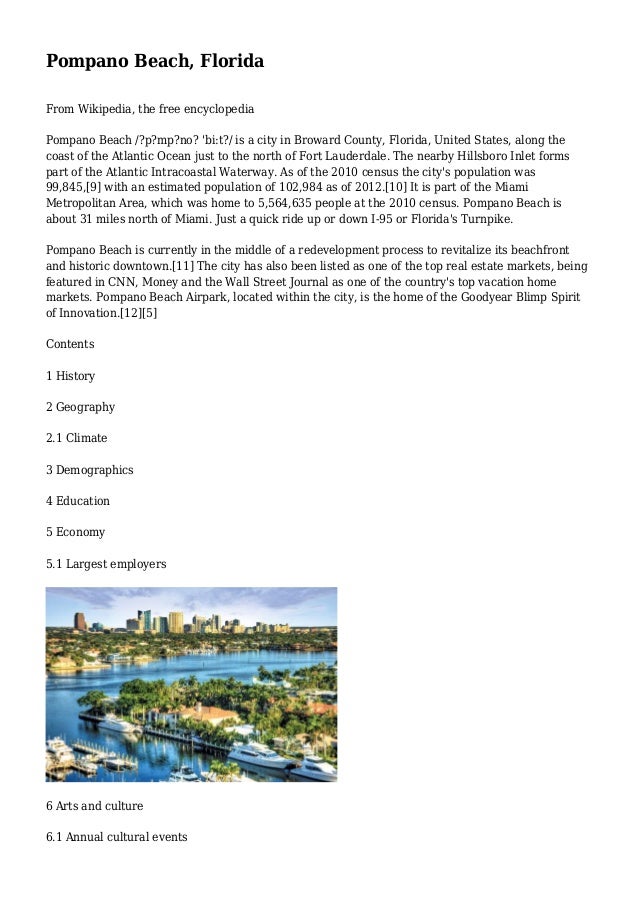 Pompano Beach, Florida

From Wikipedia, the free encyclopedia

Pompano Beach /?p?mp?no? 'bi:t?/ is a city in Broward County, Florida, United States, along the coast of the Atlantic Ocean just to the north of Fort Lauderdale. The nearby Hillsboro Inlet forms part of the Atlantic Intracoastal Waterway. As of the 2010 census the city's population was 99,845,[9] with an estimated population of 102,984 as of 2012.[10] It is part of the Miami Metropolitan Area, which was home to 5,564,635 people at the 2010 census. Pompano Beach is about 31 miles north of Miami. Just a quick ride up or down I-95 or Florida's Turnpike.

Pompano Beach is currently in the middle of a redevelopment process to revitalize its beachfront and historic downtown.[11] The city has also been listed as one of the top real estate markets, being featured in CNN, Money and the Wall Street Journal as one of the country's top vacation home markets. Pompano Beach Airpark, located within the city, is the home of the Goodyear Blimp Spirit of Innovation.[12][5]

Contents

1 History

2 Geography

2.1 Climate

3 Demographics

4 Education

5 Economy

5.1 Largest employers

6 Arts and culture

6.1 Annual cultural events